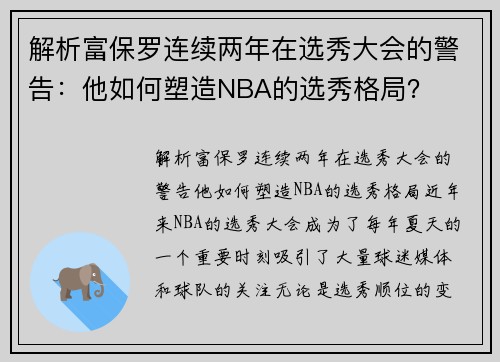 解析富保罗连续两年在选秀大会的警告：他如何塑造NBA的选秀格局？

解析富保罗连续两年在选秀大会的警告他如何塑造NBA的选秀格局近年来NBA的选秀大会成为了每年夏天的一个重要时刻吸引了大量球迷媒体和球队的关注无论是选秀顺位的变